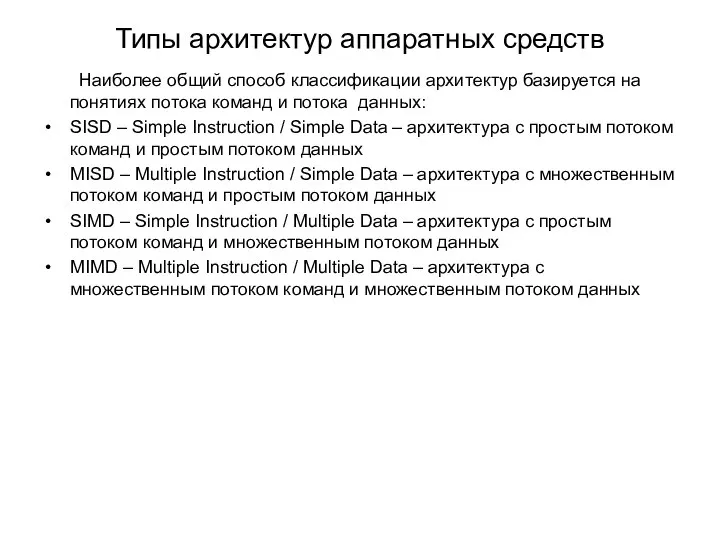 Типы архитектур аппаратных средств

Наиболее общий способ классификации архитектур базируется на понятиях потока команд и потока данных:

• SISD – Simple Instruction / Simple Data – архитектура с простым потоком команд и простым потоком данных
• MISD – Multiple Instruction / Simple Data – архитектура с множественным потоком команд и простым потоком данных
• SIMD – Simple Instruction / Multiple Data – архитектура с простым потоком команд и множественным потоком данных
• MIMD – Multiple Instruction / Multiple Data – архитектура с множественным потоком команд и множественным потоком данных